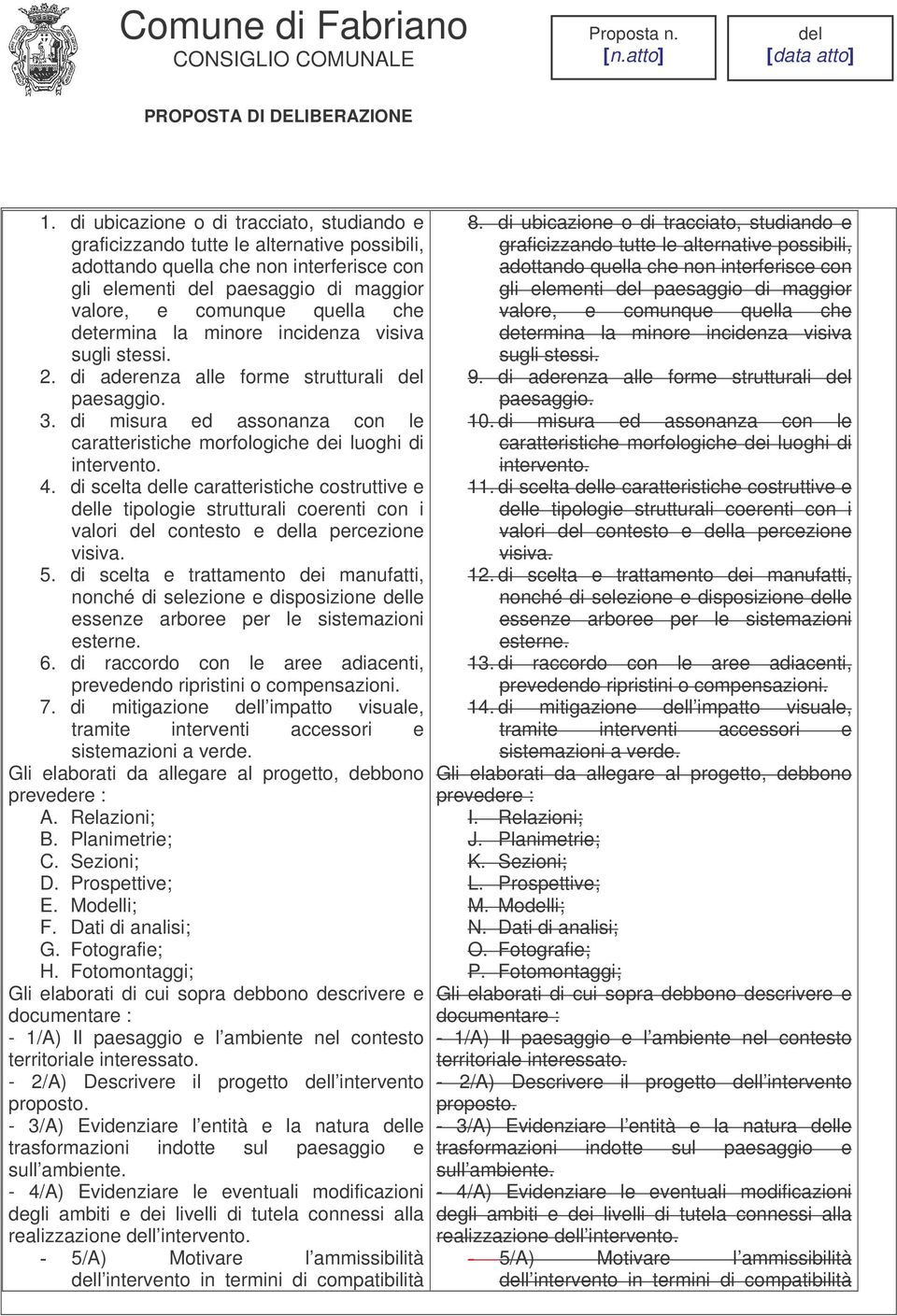 Comune di Fabriano
CONSIGLIO COMUNALE

Proposta n.
[n.atto]

del
[data atto]

PROPOSTA DI DELIBERAZIONE

1. di ubicazione o di tracciato, studiando e graficizzando tutte le alternative possibili, adottando quella che non interferisce con gli elementi del paesaggio di maggior valore, e comunque quella che determina la minore incidenza visiva sugli stessi.
2. di aderenza alle forme strutturali del paesaggio.
3. di misura ed assonanza con le caratteristiche morfologiche dei luoghi di intervento.
4. di scelta delle caratteristiche costruttive e delle tipologie strutturali coerenti con i valori del contesto e della percezione visiva.
5. di scelta e trattamento dei manufatti, nonché di selezione e disposizione delle essenze arboree per le sistemazioni esterne.
6. di raccordo con le aree adiacenti, prevedendo ripristini o compensazioni.
7. di mitigazione dell impatto visuale, tramite interventi accessori e sistemazioni a verde.
Gli elaborati da allegare al progetto, debbono prevedere :
A. Relazioni;
B. Planimetrie;
C. Sezioni;
D. Prospettive;
E. Modelli;
F. Dati di analisi;
G. Fotografie;
H. Fotomontaggi;
Gli elaborati di cui sopra debbono descrivere e documentare :
- 1/A) Il paesaggio e l ambiente nel contesto territoriale interessato.
- 2/A) Descrivere il progetto dell intervento proposto.
- 3/A) Evidenziare l entità e la natura delle trasformazioni indotte sul paesaggio e sull ambiente.
- 4/A) Evidenziare le eventuali modificazioni degli ambiti e dei livelli di tutela connessi alla realizzazione dell intervento.
- 5/A) Motivare l ammissibilità dell intervento in termini di compatibilità

8. di ubicazione o di tracciato, studiando e graficizzando tutte le alternative possibili, adottando quella che non interferisce con gli elementi del paesaggio di maggior valore, e comunque quella che determina la minore incidenza visiva sugli stessi.
9. di aderenza alle forme strutturali del paesaggio.
10. di misura ed assonanza con le caratteristiche morfologiche dei luoghi di intervento.
11. di scelta delle caratteristiche costruttive e delle tipologie strutturali coerenti con i valori del contesto e della percezione visiva.
12. di scelta e trattamento dei manufatti, nonché di selezione e disposizione delle essenze arboree per le sistemazioni esterne.
13. di raccordo con le aree adiacenti, prevedendo ripristini o compensazioni.
14. di mitigazione dell impatto visuale, tramite interventi accessori e sistemazioni a verde.
Gli elaborati da allegare al progetto, debbono prevedere :
I. Relazioni;
J. Planimetrie;
K. Sezioni;
L. Prospettive;
M. Modelli;
N. Dati di analisi;
O. Fotografie;
P. Fotomontaggi;
Gli elaborati di cui sopra debbono descrivere e documentare :
- 1/A) Il paesaggio e l ambiente nel contesto territoriale interessato.
- 2/A) Descrivere il progetto dell intervento proposto.
- 3/A) Evidenziare l entità e la natura delle trasformazioni indotte sul paesaggio e sull ambiente.
- 4/A) Evidenziare le eventuali modificazioni degli ambiti e dei livelli di tutela connessi alla realizzazione dell intervento.
- 5/A) Motivare l ammissibilità dell intervento in termini di compatibilità